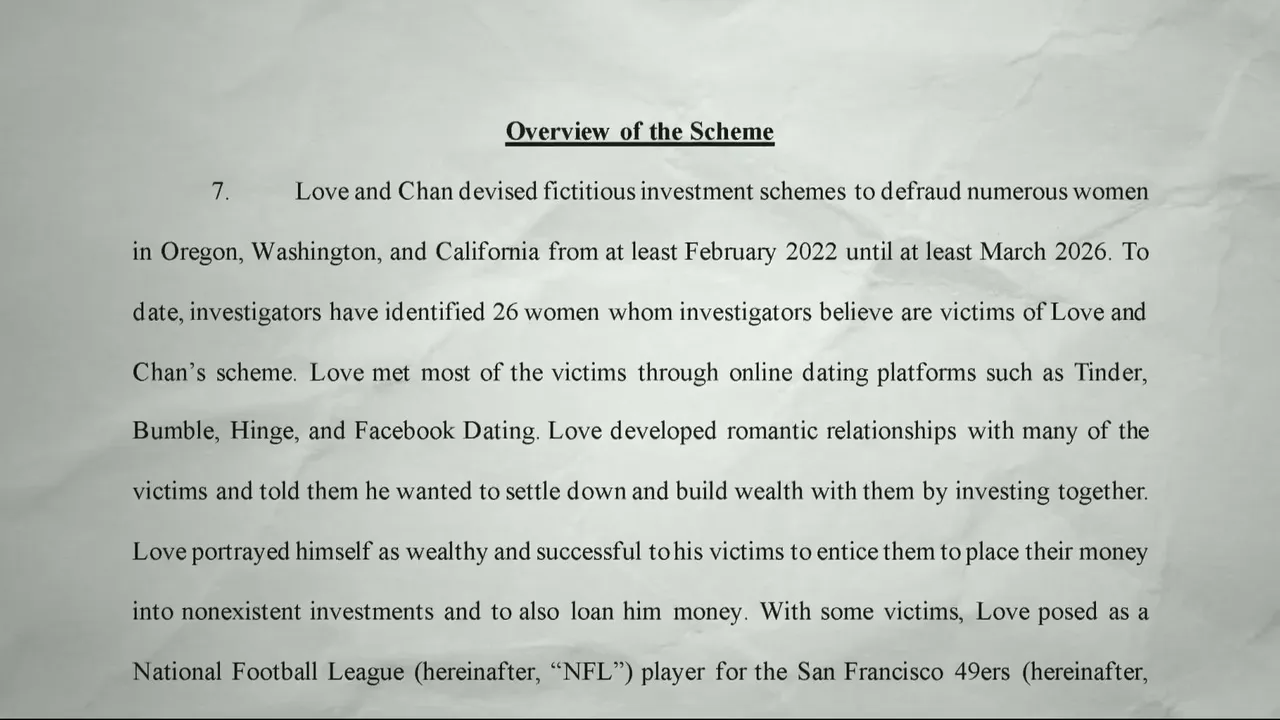 Overview of the Scheme

7. Love and Chan devised fictitious investment schemes to defraud numerous women in Oregon, Washington, and California from at least February 2022 until at least March 2026. To date, investigators have identified 26 women whom investigators believe are victims of Love and Chan's scheme. Love met most of the victims through online dating platforms such as Tinder, Bumble, Hinge, and Facebook Dating. Love developed romantic relationships with many of the victims and told them he wanted to settle down and build wealth with them by investing together. Love portrayed himself as wealthy and successful to his victims to entice them to place their money into nonexistent investments and to also loan him money. With some victims, Love posed as a National Football League (hereinafter, "NFL") player for the San Francisco 49ers (hereinafter,